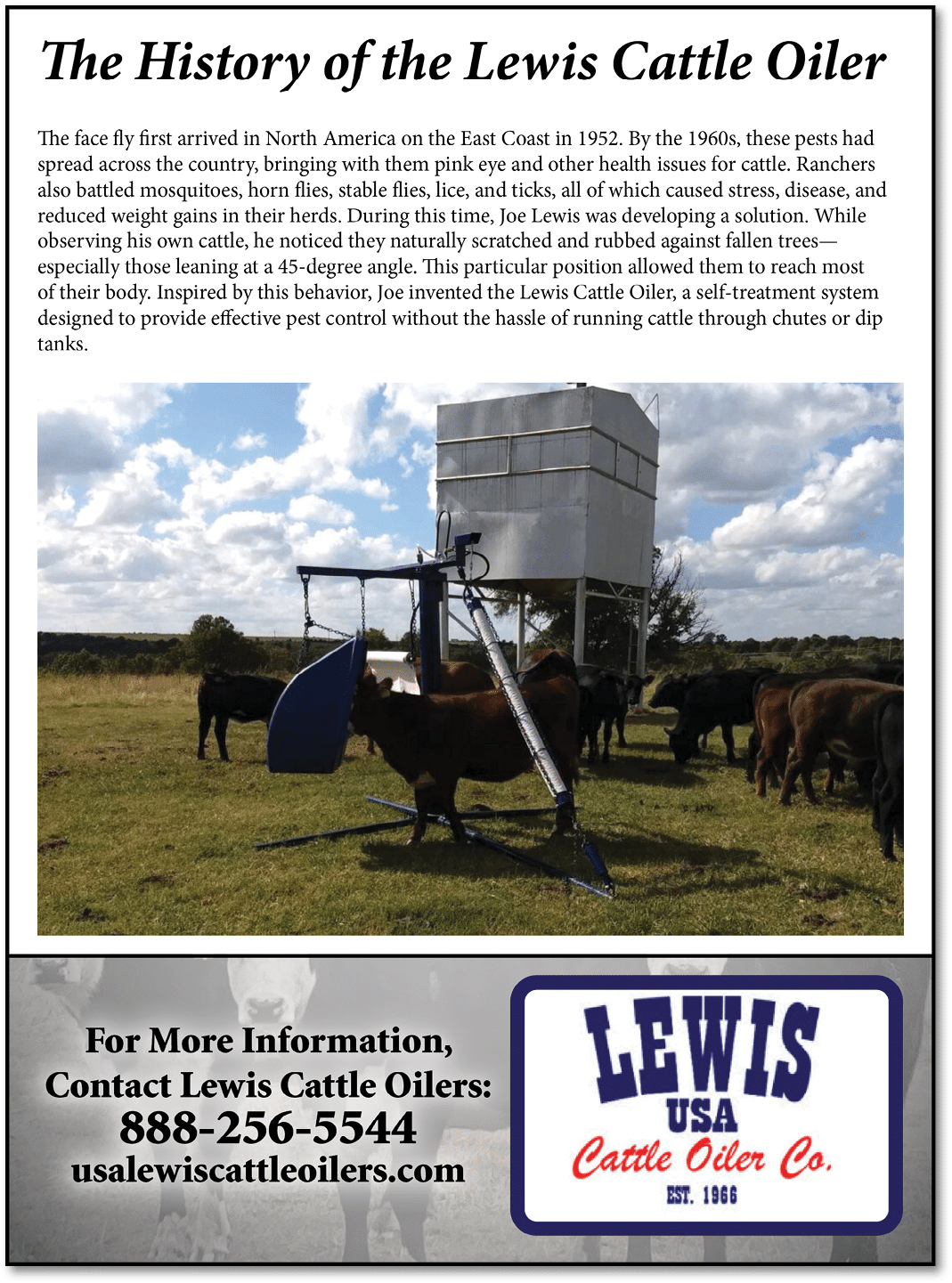 The History of the Lewis Cattle Oiler

The face fly first arrived in North America on the East Coast in 1952. By the 1960s, these pests had spread across the country, bringing with them pink eye and other health issues for cattle. Ranchers also battled mosquitoes, horn flies, stable flies, lice, and ticks, all of which caused stress, disease, and reduced weight gains in their herds. During this time, Joe Lewis was developing a solution. While observing his own cattle, he noticed they naturally scratched and rubbed against fallen trees—especially those leaning at a 45-degree angle. This particular position allowed them to reach most of their body. Inspired by this behavior, Joe invented the Lewis Cattle Oiler, a self-treatment system designed to provide effective pest control without the hassle of running cattle through chutes or dip tanks.

For More Information,
Contact Lewis Cattle Oilers:
888-256-5544
usalewiscattleoilers.com

LEWIS
USA
Cattle Oiler Co.
EST. 1966